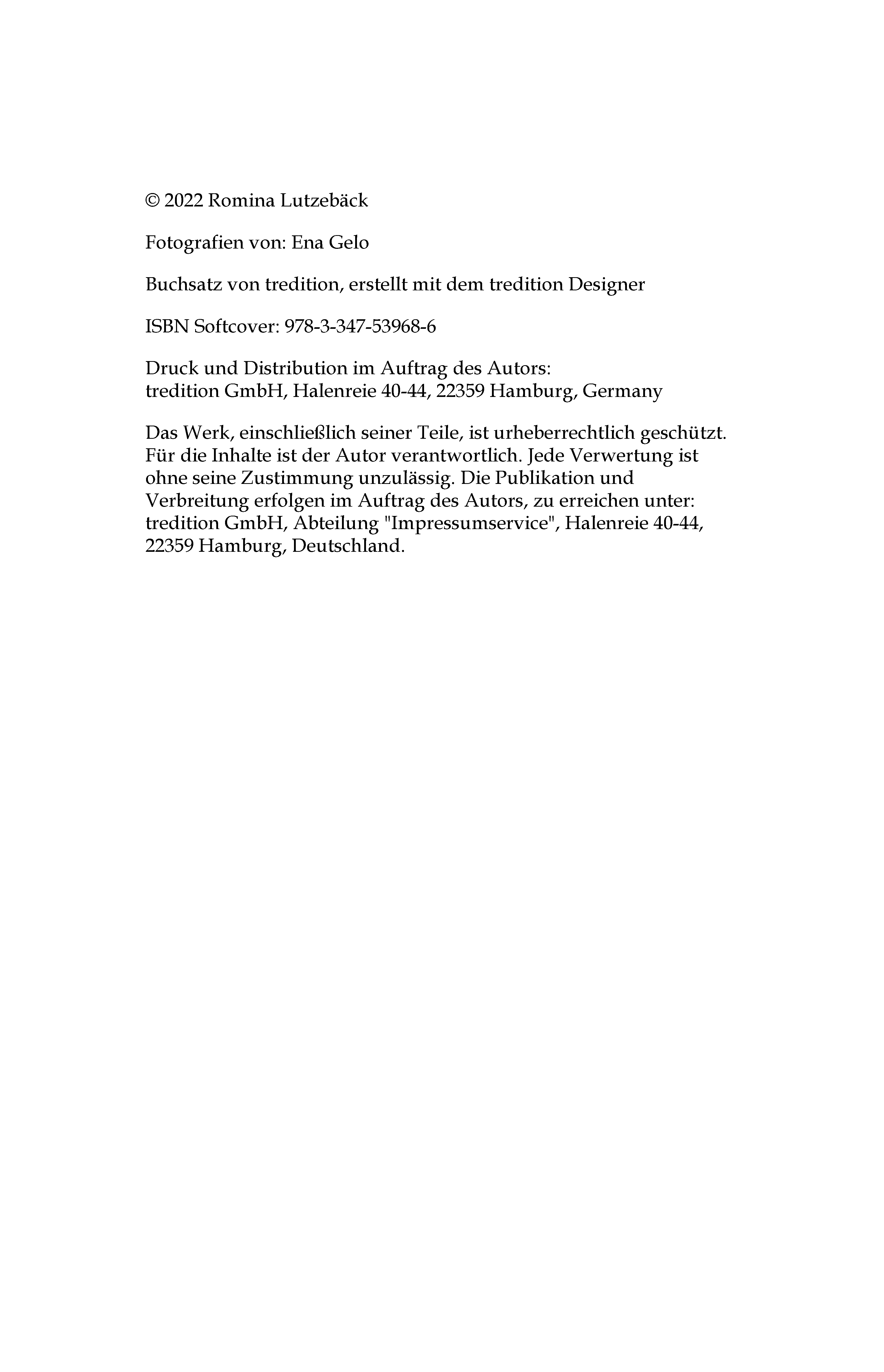 © 2022 Romina Lutzebäck

Fotografien von: Ena Gelo

Buchsatz von tredition, erstellt mit dem tredition Designer

ISBN Softcover: 978-3-347-53968-6

Druck und Distribution im Auftrag des Autors:
tredition GmbH, Halenreie 40-44, 22359 Hamburg, Germany

Das Werk, einschließlich seiner Teile, ist urheberrechtlich geschützt. Für die Inhalte ist der Autor verantwortlich. Jede Verwertung ist ohne seine Zustimmung unzulässig. Die Publikation und Verbreitung erfolgen im Auftrag des Autors, zu erreichen unter: tredition GmbH, Abteilung "Impressumservice", Halenreie 40-44, 22359 Hamburg, Deutschland.